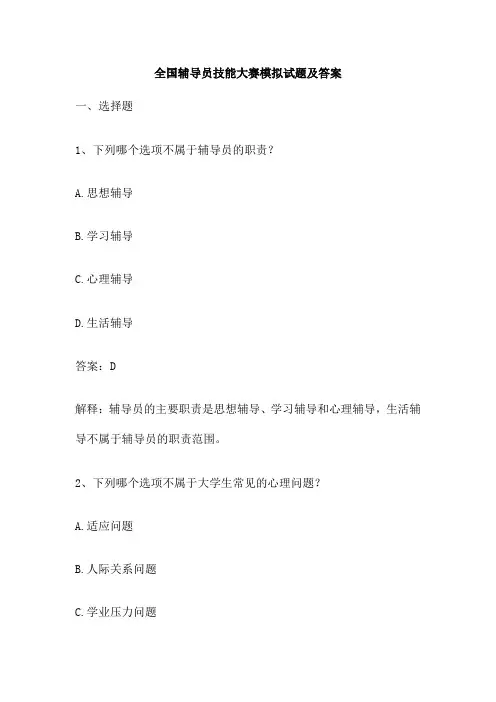 全国辅导员技能大赛模拟试题及答案

一、选择题

1、下列哪个选项不属于辅导员的职责？

A.思想辅导

B.学习辅导

C.心理辅导

D.生活辅导

答案：D

解释：辅导员的主要职责是思想辅导、学习辅导和心理辅导，生活辅导不属于辅导员的职责范围。

2、下列哪个选项不属于大学生常见的心理问题？

A.适应问题

B.人际关系问题

C.学业压力问题